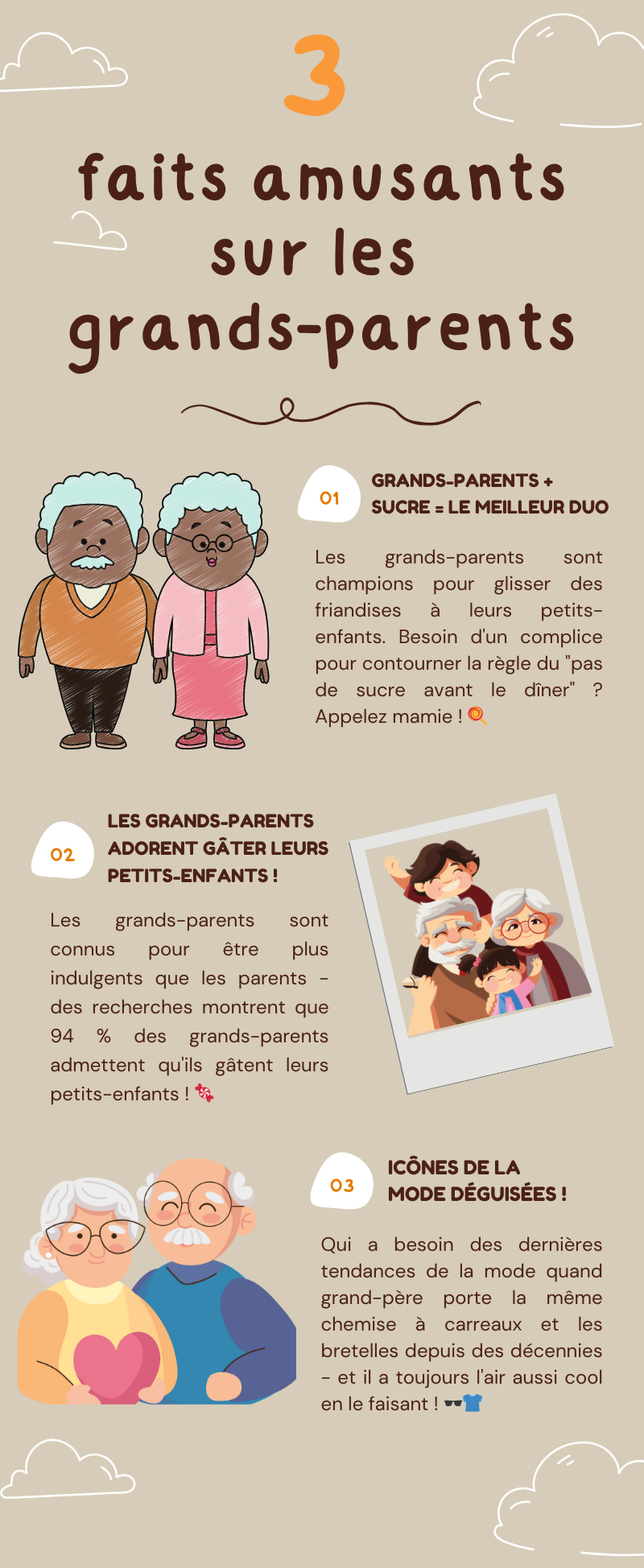 3

faits amusants sur les grands-parents

01

GRANDS-PARENTS + SUCRE = LE MEILLEUR DUO

Les grands-parents sont champions pour glisser des friandises à leurs petits-enfants. Besoin d'un complice pour contourner la règle du "pas de sucre avant le dîner" ? Appelez mamie ! 🍭

02

LES GRANDS-PARENTS ADORENT GÂTER LEURS PETITS-ENFANTS !

Les grands-parents sont connus pour être plus indulgents que les parents - des recherches montrent que 94 % des grands-parents admettent qu'ils gâtent leurs petits-enfants ! 🍬

03

ICÔNES DE LA MODE DÉGUISÉES !

Qui a besoin des dernières tendances de la mode quand grand-père porte la même chemise à carreaux et les bretelles depuis des décennies - et il a toujours l'air aussi cool en le faisant ! 🕶️👕